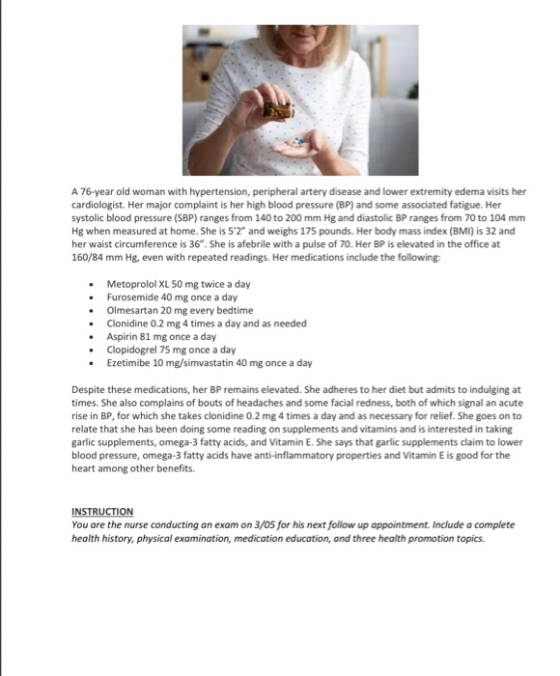 A 76-year old woman with hypertension, peripheral artery disease and lower extremity edema visits her cardiologist. Her major complaint is her high blood pressure (BP) and some associated fatigue. Her systolic blood pressure (SBP) ranges from 140 to 200 mm Hg and diastolic BP ranges from 70 to 104 mm Hg when measured at home. She is 5'2" and weighs 175 pounds. Her body mass index (BMI) is 32 and her waist circumference is 36". She is afebrile with a pulse of 70. Her BP is elevated in the office at 160/84 mm Hg, even with repeated readings. Her medications include the following:

• Metoprolol XL 50 mg twice a day
• Furosemide 40 mg once a day
• Olmesartan 20 mg every bedtime
• Clonidine 0.2 mg 4 times a day and as needed
• Aspirin 81 mg once a day
• Clopidogrel 75 mg once a day
• Ezetimibe 10 mg/simvastatin 40 mg once a day

Despite these medications, her BP remains elevated. She adheres to her diet but admits to indulging at times. She also complains of bouts of headaches and some facial redness, both of which signal an acute rise in BP, for which she takes clonidine 0.2 mg 4 times a day and as necessary for relief. She goes on to relate that she has been doing some reading on supplements and vitamins and is interested in taking garlic supplements, omega-3 fatty acids, and Vitamin E. She says that garlic supplements claim to lower blood pressure, omega-3 fatty acids have anti-inflammatory properties and Vitamin E is good for the heart among other benefits.

INSTRUCTION
You are the nurse conducting an exam on 3/05 for his next follow up appointment. Include a complete health history, physical examination, medication education, and three health promotion topics.